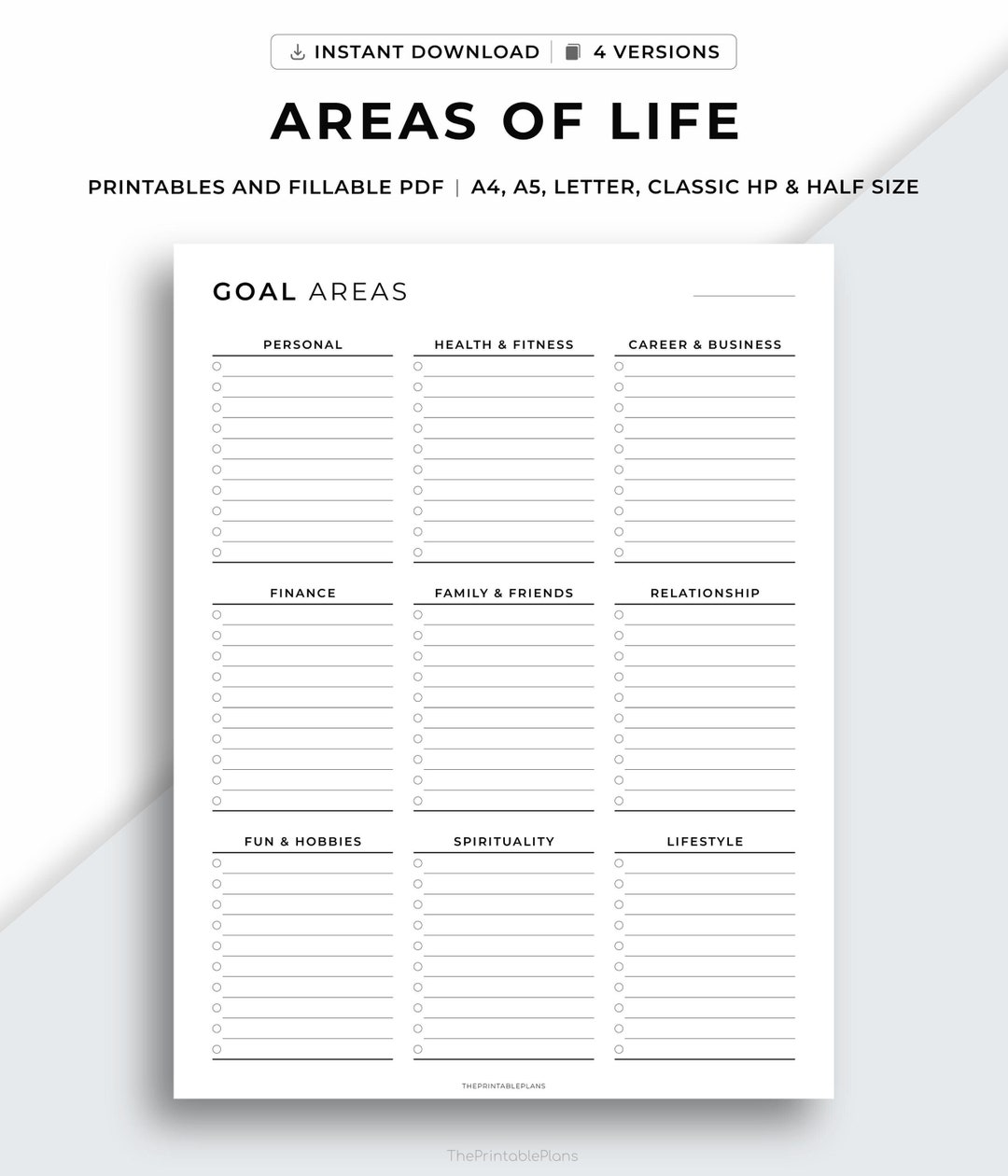 INSTANT DOWNLOAD | 4 VERSIONS

AREAS OF LIFE

PRINTABLES AND FILLABLE PDF | A4, A5, LETTER, CLASSIC HP & HALF SIZE

GOAL AREAS

PERSONAL

HEALTH & FITNESS

CAREER & BUSINESS

FINANCE

FAMILY & FRIENDS

RELATIONSHIP

FUN & HOBBIES

SPIRITUALITY

LIFESTYLE

THEPRINTABLEPLANS

ThePrintablePlans